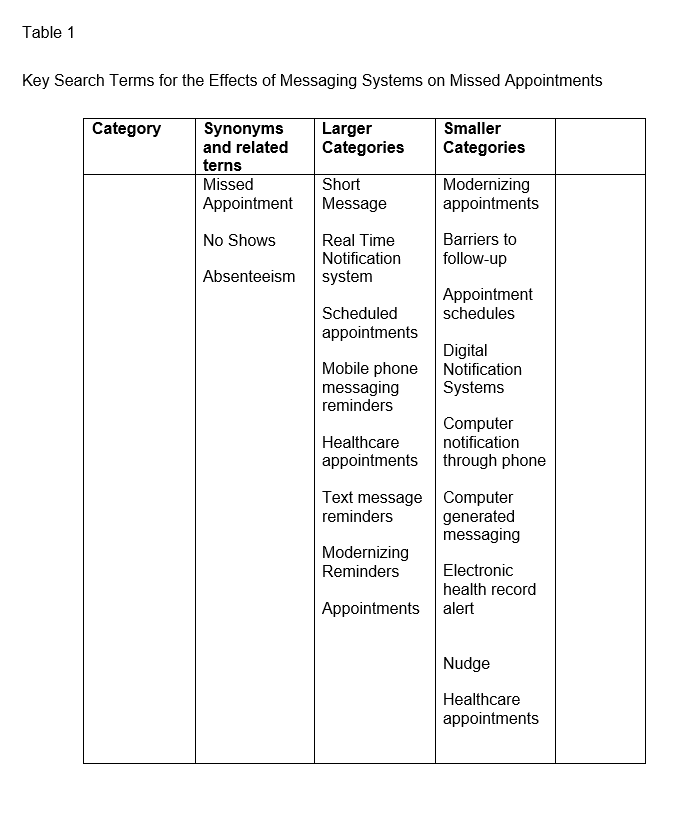 Table 1

Key Search Terms for the Effects of Messaging Systems on Missed Appointments

| Category | Synonyms and related terns | Larger Categories | Smaller Categories | |
|---|---|---|---|---|
| | Missed Appointment<br><br>No Shows<br><br>Absenteeism | Short Message<br><br>Real Time Notification system<br><br>Scheduled appointments<br><br>Mobile phone messaging reminders<br><br>Healthcare appointments<br><br>Text message reminders<br><br>Modernizing Reminders<br><br>Appointments | Modernizing appointments<br><br>Barriers to follow-up<br><br>Appointment schedules<br><br>Digital Notification Systems<br><br>Computer notification through phone<br><br>Computer generated messaging<br><br>Electronic health record alert<br><br>Nudge<br><br>Healthcare appointments | |